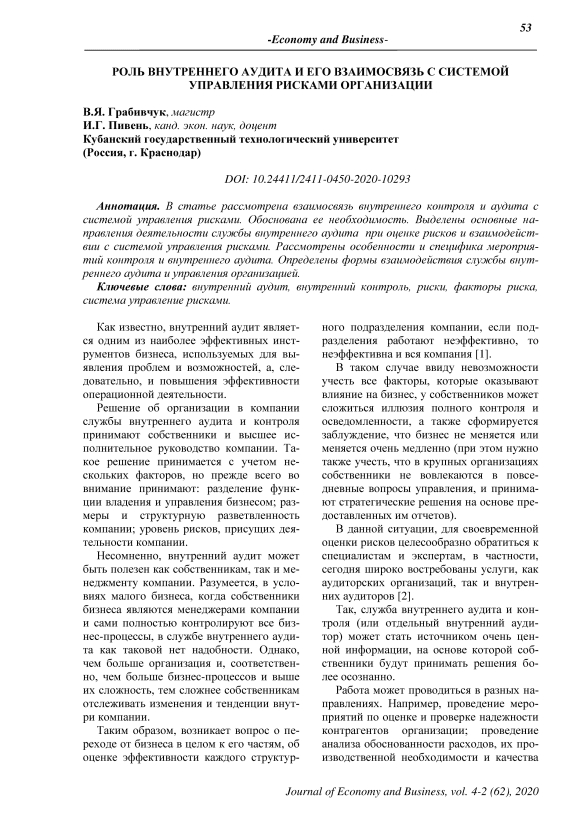 53

-Economy and Business-

РОЛЬ ВНУТРЕННЕГО АУДИТА И ЕГО ВЗАИМОСВЯЗЬ С СИСТЕМОЙ УПРАВЛЕНИЯ РИСКАМИ ОРГАНИЗАЦИИ

В.Я. Грабивчук, магистр
И.Г. Пивень, канд. экон. наук, доцент
Кубанский государственный технологический университет
(Россия, г. Краснодар)

DOI: 10.24411/2411-0450-2020-10293

Аннотация. В статье рассмотрена взаимосвязь внутреннего контроля и аудита с системой управления рисками. Обоснована ее необходимость. Выделены основные направления деятельности службы внутреннего аудита при оценке рисков и взаимодействии с системой управления рисками. Рассмотрены особенности и специфика мероприятий контроля и внутреннего аудита. Определены формы взаимодействия службы внутреннего аудита и управления организацией.

Ключевые слова: внутренний аудит, внутренний контроль, риски, факторы риска, система управление рисками.

Как известно, внутренний аудит является одним из наиболее эффективных инструментов бизнеса, используемых для выявления проблем и возможностей, а, следовательно, и повышения эффективности операционной деятельности.

Решение об организации в компании службы внутреннего аудита и контроля принимают собственники и высшее исполнительное руководство компании. Такое решение принимается с учетом нескольких факторов, но прежде всего во внимание принимают: разделение функции владения и управления бизнесом; размеры и структурную разветвленность компании; уровень рисков, присущих деятельности компании.

Несомненно, внутренний аудит может быть полезен как собственникам, так и менеджменту компании. Разумеется, в условиях малого бизнеса, когда собственники бизнеса являются менеджерами компании и сами полностью контролируют все бизнес-процессы, в службе внутреннего аудита как таковой нет надобности. Однако, чем больше организация и, соответственно, чем больше бизнес-процессов и выше их сложность, тем сложнее собственникам отслеживать изменения и тенденции внутри компании.

Таким образом, возникает вопрос о переходе от бизнеса в целом к его частям, об оценке эффективности каждого структурного подразделения компании, если подразделения работают неэффективно, то неэффективна и вся компания [1].

В таком случае ввиду невозможности учесть все факторы, которые оказывают влияние на бизнес, у собственников может сложиться иллюзия полного контроля и осведомленности, а также сформируется заблуждение, что бизнес не меняется или меняется очень медленно (при этом нужно также учесть, что в крупных организациях собственники не вовлекаются в повседневные вопросы управления, и принимают стратегические решения на основе предоставленных им отчетов).

В данной ситуации, для своевременной оценки рисков целесообразно обратиться к специалистам и экспертам, в частности, сегодня широко востребованы услуги, как аудиторских организаций, так и внутренних аудиторов [2].

Так, служба внутреннего аудита и контроля (или отдельный внутренний аудитор) может стать источником очень ценной информации, на основе которой собственники будут принимать решения более осознанно.

Работа может проводиться в разных направлениях. Например, проведение мероприятий по оценке и проверке надежности контрагентов организации; проведение анализа обоснованности расходов, их производственной необходимости и качества

Journal of Economy and Business, vol. 4-2 (62), 2020